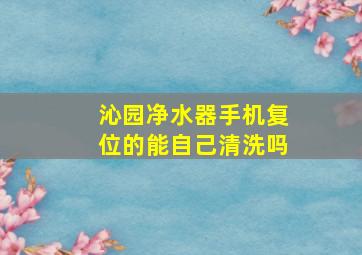 沁园净水器手机复位的能自己清洗吗